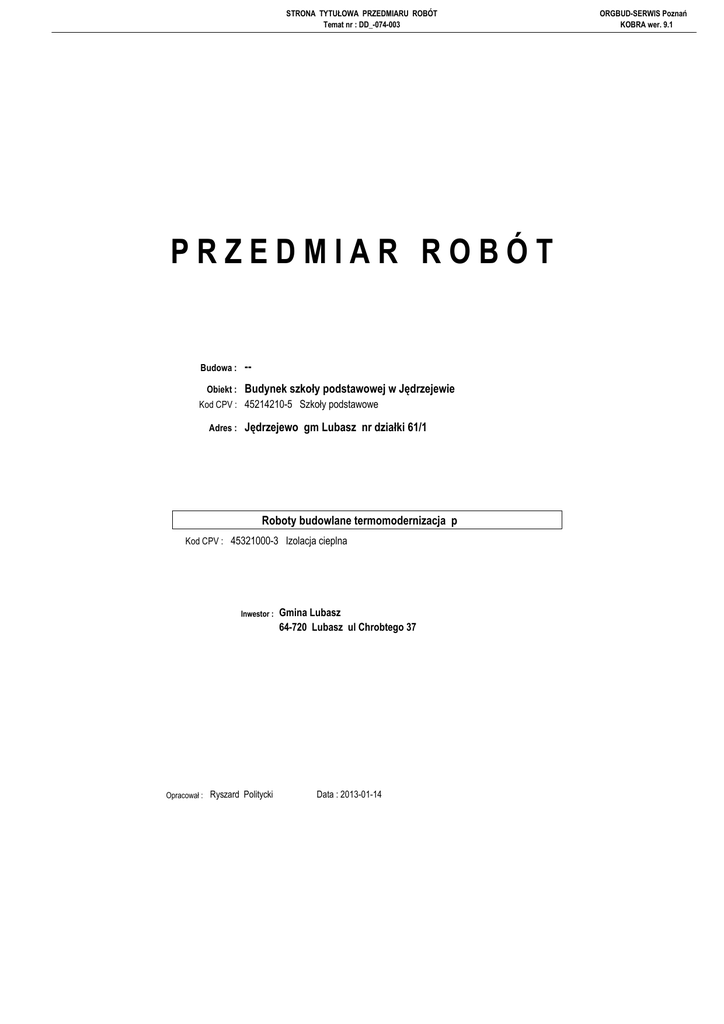 STRONA TYTUŁOWA PRZEDMIARU ROBÓT
Temat nr : DD_-074-003

ORGBUD-SERWIS Poznań
KOBRA wer. 9.1

PRZEDMIAR ROBÓT

Budowa : --

Obiekt : Budynek szkoły podstawowej w Jędrzejewie
Kod CPV : 45214210-5 Szkoły podstawowe

Adres : Jędrzejewo gm Lubasz nr działki 61/1

Roboty budowlane termomodernizacja p

Kod CPV : 45321000-3 Izolacja cieplna

Inwestor : Gmina Lubasz
64-720 Lubasz ul Chrobtego 37

Opracował : Ryszard Politycki Data : 2013-01-14